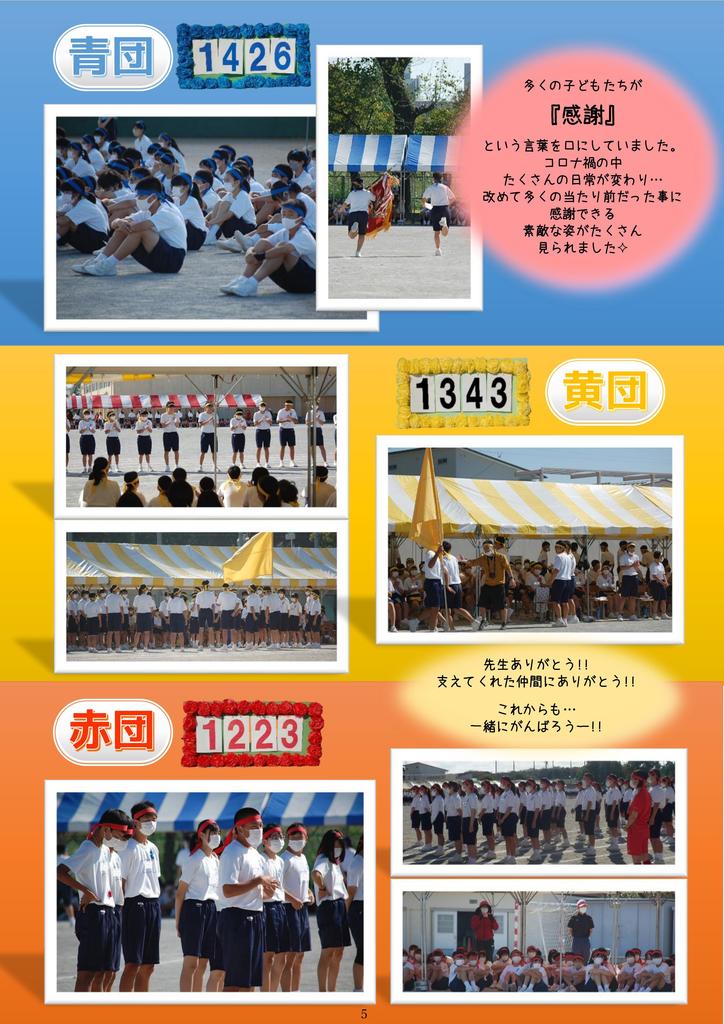 青団

1426

多くの子どもたちが
『感謝』
という言葉を口にしていました。
コロナ禍の中
たくさんの日常が変わり…
改めて多くの当たり前だった事に
感謝できる
素敵な姿がたくさん
見られました✧

1343

黄団

先生ありがとう!!
支えてくれた仲間にありがとう!!

これからも…
一緒にがんばろうー!!

赤団

1223

5